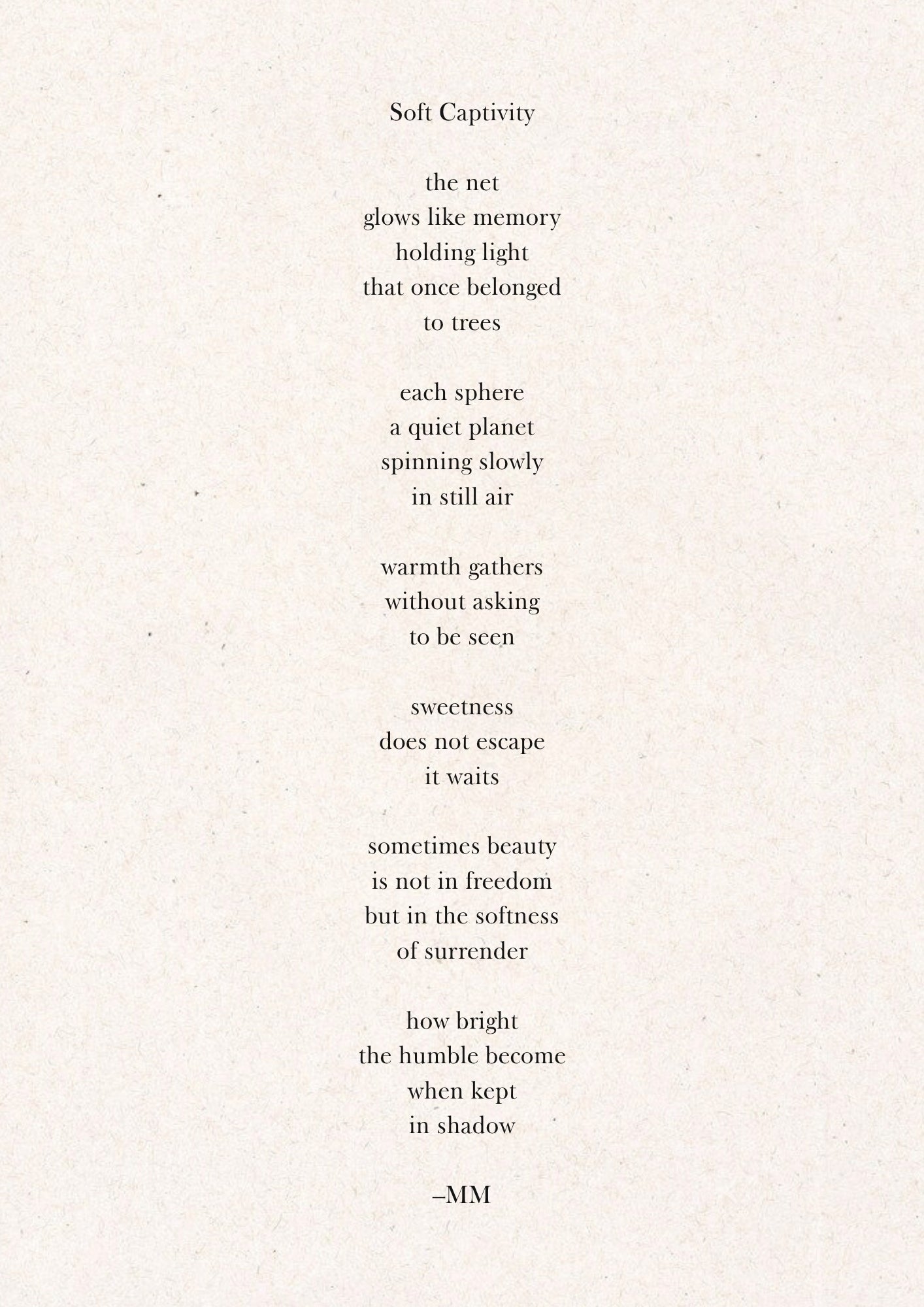 Soft Captivity

the net
glows like memory
holding light
that once belonged
to trees

each sphere
a quiet planet
spinning slowly
in still air

warmth gathers
without asking
to be seen

sweetness
does not escape
it waits

sometimes beauty
is not in freedom
but in the softness
of surrender

how bright
the humble become
when kept
in shadow

–MM